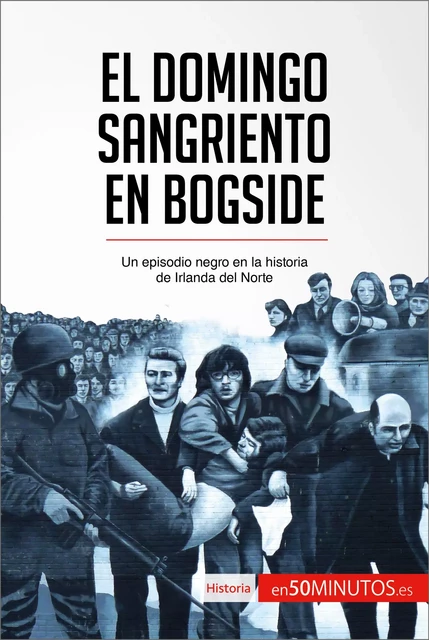 EL DOMINGO SANGRIENTO EN BOGSIDE

Un episodio negro en la historia de Irlanda del Norte

Historia

en50MINUTOS.es